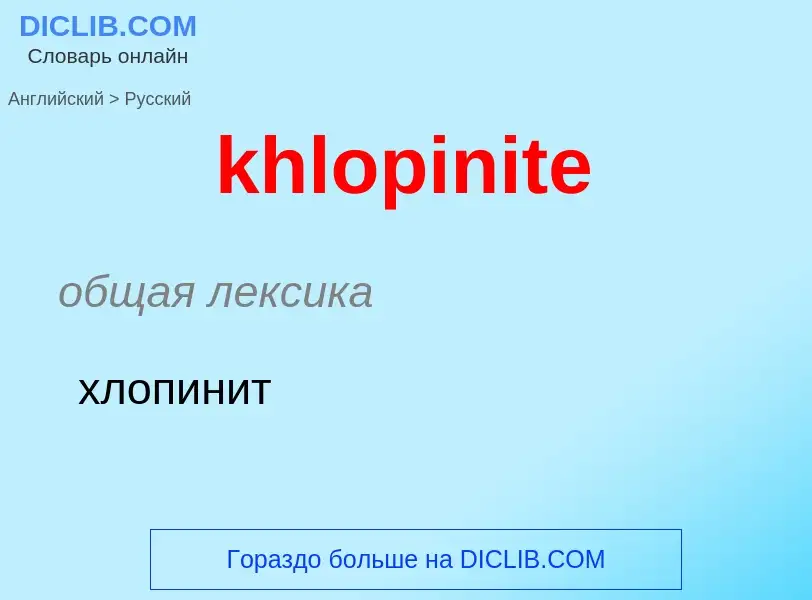 DICLIB.COM
Словарь онлайн

Английский > Русский

khlopinite

общая лексика

хлопинит

Гораздо больше на DICLIB.COM